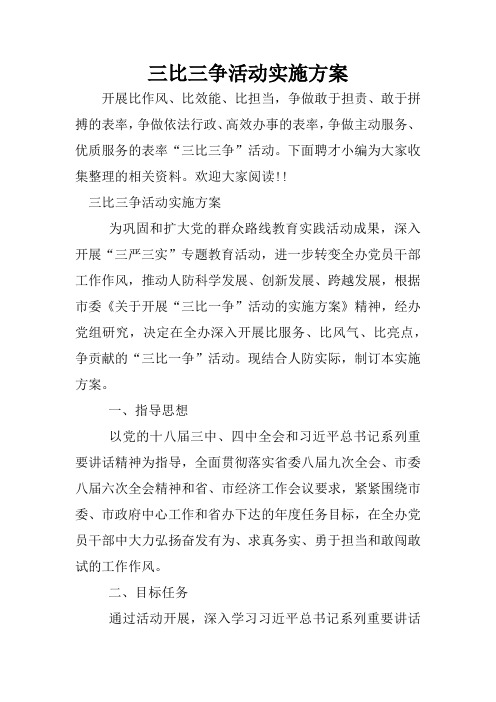 三比三争活动实施方案

开展比作风、比效能、比担当，争做敢于担责、敢于拼搏的表率，争做依法行政、高效办事的表率，争做主动服务、优质服务的表率“三比三争”活动。下面聘才小编为大家收集整理的相关资料。欢迎大家阅读!!

三比三争活动实施方案

为巩固和扩大党的群众路线教育实践活动成果，深入开展“三严三实”专题教育活动，进一步转变全办党员干部工作作风，推动人防科学发展、创新发展、跨越发展，根据市委《关于开展“三比一争”活动的实施方案》精神，经办党组研究，决定在全办深入开展比服务、比风气、比亮点，争贡献的“三比一争”活动。现结合人防实际，制订本实施方案。

一、指导思想

以党的十八届三中、四中全会和习近平总书记系列重要讲话精神为指导，全面贯彻落实省委八届九次全会、市委八届六次全会精神和省、市经济工作会议要求，紧紧围绕市委、市政府中心工作和省办下达的年度任务目标，在全办党员干部中大力弘扬奋发有为、求真务实、勇于担当和敢闯敢试的工作作风。

二、目标任务

通过活动开展，深入学习习近平总书记系列重要讲话